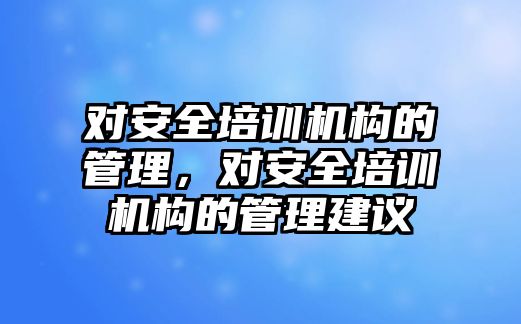 对安全培训机构的管理，对安全培训机构的管理建议